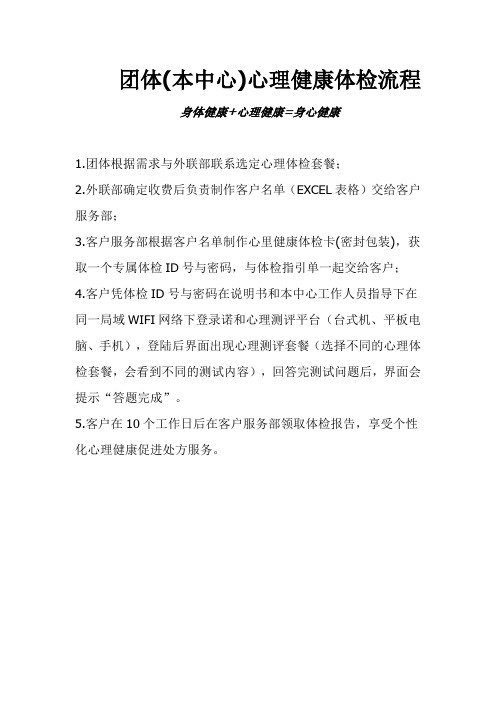 团体(本中心)心理健康体检流程

身体健康+心理健康=身心健康

1.团体根据需求与外联部联系选定心理体检套餐；

2.外联部确定收费后负责制作客户名单（EXCEL 表格）交给客户服务部；

3.客户服务部根据客户名单制作心里健康体检卡(密封包装)，获取一个专属体检 ID 号与密码，与体检指引单一起交给客户；

4.客户凭体检 ID 号与密码在说明书和本中心工作人员指导下在同一局域 WIFI 网络下登录诺和心理测评平台（台式机、平板电脑、手机），登陆后界面出现心理测评套餐（选择不同的心理体检套餐，会看到不同的测试内容），回答完测试问题后，界面会提示“答题完成”。

5.客户在 10 个工作日后在客户服务部领取体检报告，享受个性化心理健康促进处方服务。